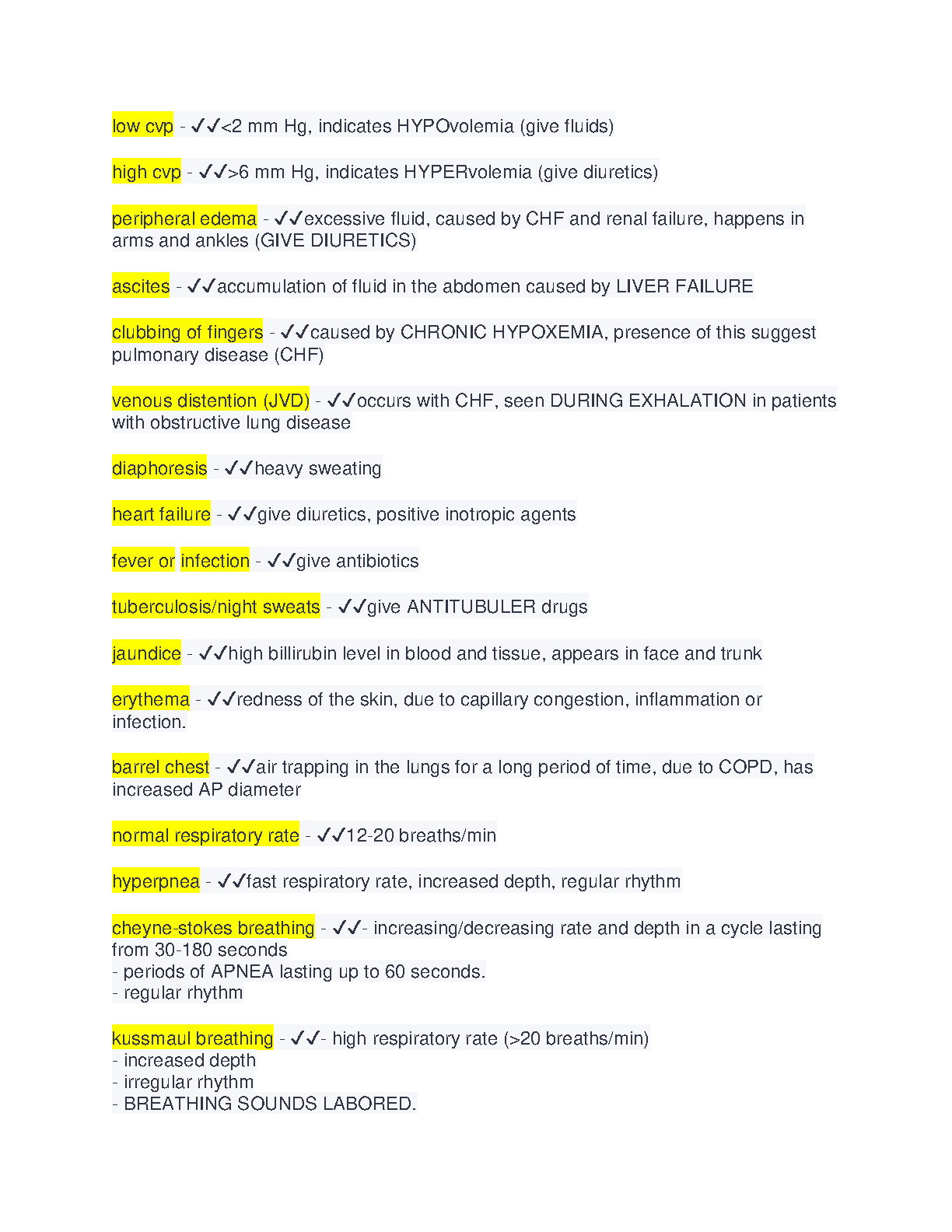 low cvp - ✓✓<2 mm Hg, indicates HYPOvolemia (give fluids)

high cvp - ✓✓>6 mm Hg, indicates HYPERvolemia (give diuretics)

peripheral edema - ✓✓excessive fluid, caused by CHF and renal failure, happens in arms and ankles (GIVE DIURETICS)

ascites - ✓✓accumulation of fluid in the abdomen caused by LIVER FAILURE

clubbing of fingers - ✓✓caused by CHRONIC HYPOXEMIA, presence of this suggest pulmonary disease (CHF)

venous distention (JVD) - ✓✓occurs with CHF, seen DURING EXHALATION in patients with obstructive lung disease

diaphoresis - ✓✓heavy sweating

heart failure - ✓✓give diuretics, positive inotropic agents

fever or infection - ✓✓give antibiotics

tuberculosis/night sweats - ✓✓give ANTITUBULER drugs

jaundice - ✓✓high billirubin level in blood and tissue, appears in face and trunk

erythema - ✓✓redness of the skin, due to capillary congestion, inflammation or infection.

barrel chest - ✓✓air trapping in the lungs for a long period of time, due to COPD, has increased AP diameter

normal respiratory rate - ✓✓12-20 breaths/min

hyperpnea - ✓✓fast respiratory rate, increased depth, regular rhythm

cheyne-stokes breathing - ✓✓- increasing/decreasing rate and depth in a cycle lasting from 30-180 seconds
- periods of APNEA lasting up to 60 seconds.
- regular rhythm

kussmaul breathing - ✓✓- high respiratory rate (>20 breaths/min)
- increased depth
- irregular rhythm
- BREATHING SOUNDS LABORED.